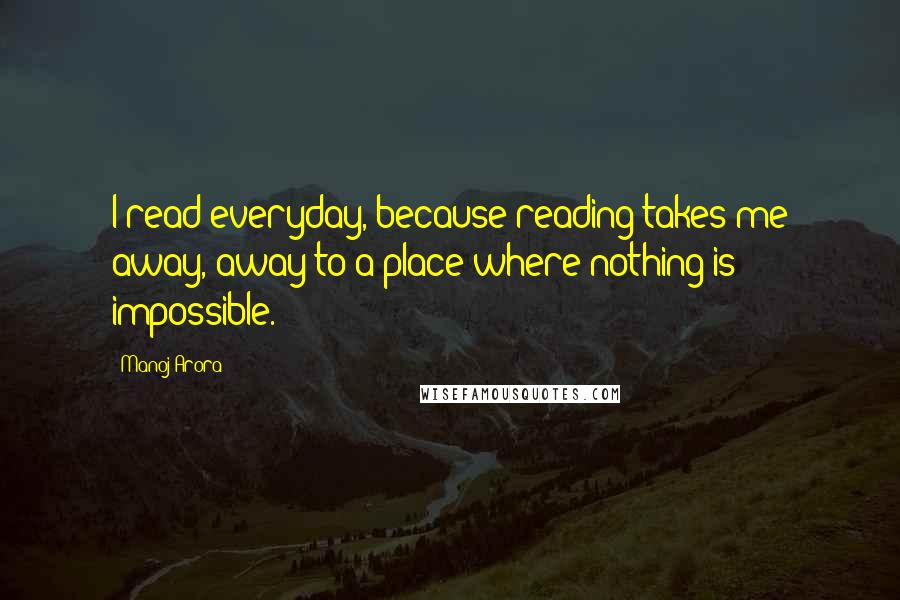 I read everyday, because reading takes me away, away to a place where nothing is impossible.

Manoj Arora

WISEFAMOUSQUOTES.COM